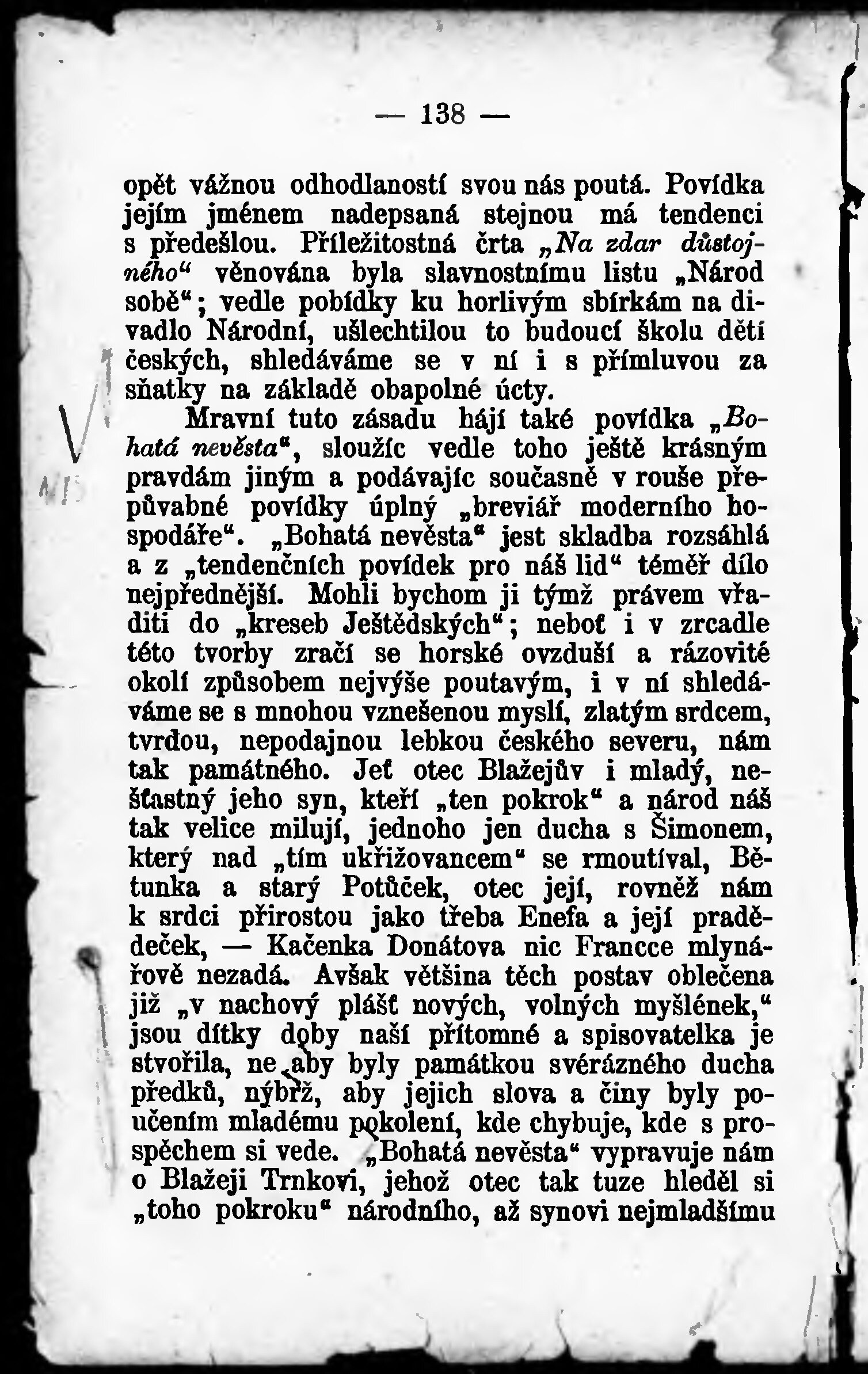 — 138 —

opět vážnou odhodlaností svou nás poutá. Povídka jejím jménem nadepsaná stejnou má tendenci s předešlou. Příležitostná črta „Na zdar důstojného“ věnována byla slavnostnímu listu „Národ sobě“; vedle pobídky ku horlivým sbírkám na divadlo Národní, ušlechtilou to budoucí školu dětí českých, shledáváme se v ní i s přímluvou za sňatky na základě obapolné úcty.

Mravní tuto zásadu hájí také povídka „Bohatá nevěsta“, sloužíc vedle toho ještě krásným pravdám jiným a podávajíc současně v rouše přepůvabné povídky úplný „breviář moderního hospodáře“. „Bohatá nevěsta“ jest skladba rozsáhlá a z „tendenčních povídek pro náš lid“ téměř dílo nejpřednější. Mohli bychom ji týmž právem vřaditi do „kreseb Ještědských“; neboť i v zrcadle této tvorby zračí se horské ovzduší a rázovité okolí způsobem nejvýše poutavým, i v ní shledáváme se s mnohou vznešenou myslí, zlatým srdcem, tvrdou, nepodajnou lebkou českého severu, nám tak památného. Jeť otec Blažejův i mladý, nešťastný jeho syn, kteří „ten pokrok“ a národ náš tak velice milují, jednoho jen ducha s Šimonem, který nad „tím ukřižovancem“ se rmoutíval, Bětunka a starý Potůček, otec její, rovněž nám k srdci přirostou jako třeba Enefa a její pradědeček, — Kačenka Donátova nic Francce mlynářově nezadá. Avšak většina těch postav oblečena již „v nachový plášť nových, volných myšlének,“ jsou dítky doby naší přítomné a spisovatelka je stvořila, ne aby byly památkou svérázného ducha předků, nýbrž, aby jejich slova a činy byly poučením mladému pokolení, kde chybuje, kde s prospěchem si vede. „Bohatá nevěsta“ vypravuje nám o Blažeji Trnkovi, jehož otec tak tuze hleděl si „toho pokroku“ národního, až synovi nejmladšímu